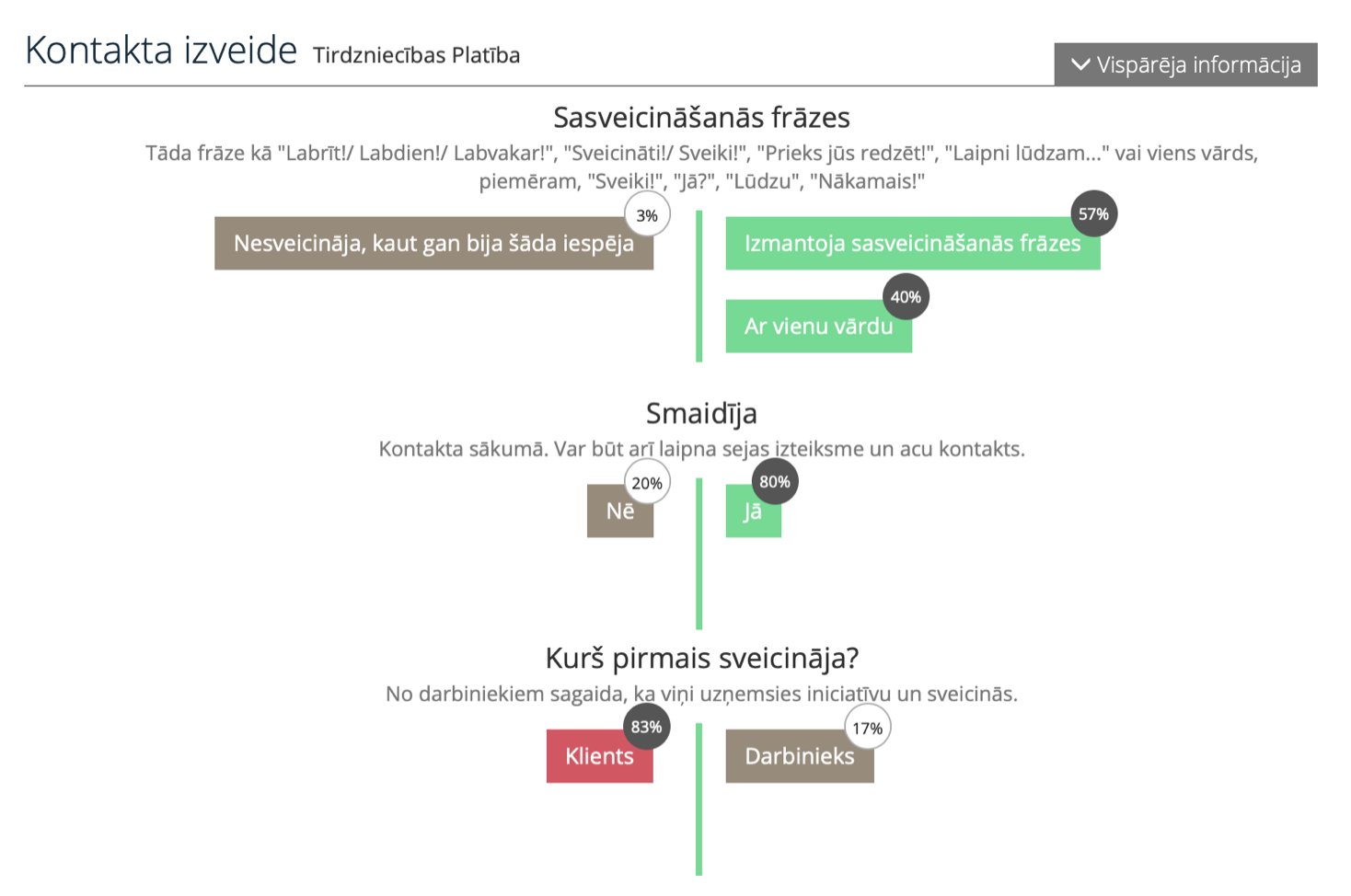 Kontakta izveide Tirdzniecības Platība

Vispārēja informācija

Sasveicināšanās frāzes

Tāda frāze kā "Labrīt!/ Labdien!/ Labvakar!", "Sveicināti!/ Sveiki!", "Prieks jūs redzēt!", "Laipni lūdzam..." vai viens vārds, piemēram, "Sveiki!", "Jā?", "Lūdzu", "Nākamais!"

3%
Nesveicināja, kaut gan bija šāda iespēja

57%
Izmantoja sasveicināšanās frāzes

40%
Ar vienu vārdu

Smaidīja

Kontakta sākumā. Var būt arī laipna sejas izteiksme un acu kontakts.

20%
Nē

80%
Jā

Kurš pirmais sveicināja?

No darbiniekiem sagaida, ka viņi uzņemsies iniciatīvu un sveicinās.

83%
Klients

17%
Darbinieks